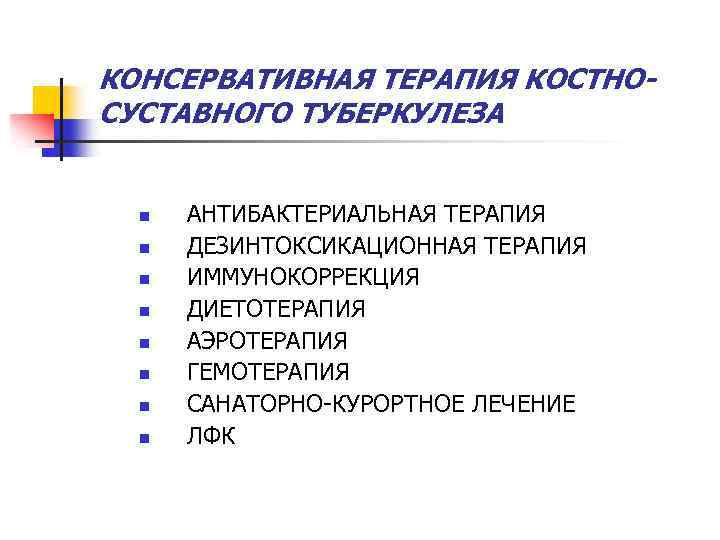 КОНСЕРВАТИВНАЯ ТЕРАПИЯ КОСТНО-СУСТАВНОГО ТУБЕРКУЛЕЗА

- АНТИБАКТЕРИАЛЬНАЯ ТЕРАПИЯ
- ДЕЗИНТОКСИКАЦИОННАЯ ТЕРАПИЯ
- ИММУНОКОРРЕКЦИЯ
- ДИЕТОТЕРАПИЯ
- АЭРОТЕРАПИЯ
- ГЕМОТЕРАПИЯ
- САНАТОРНО-КУРОРТНОЕ ЛЕЧЕНИЕ
- ЛФК